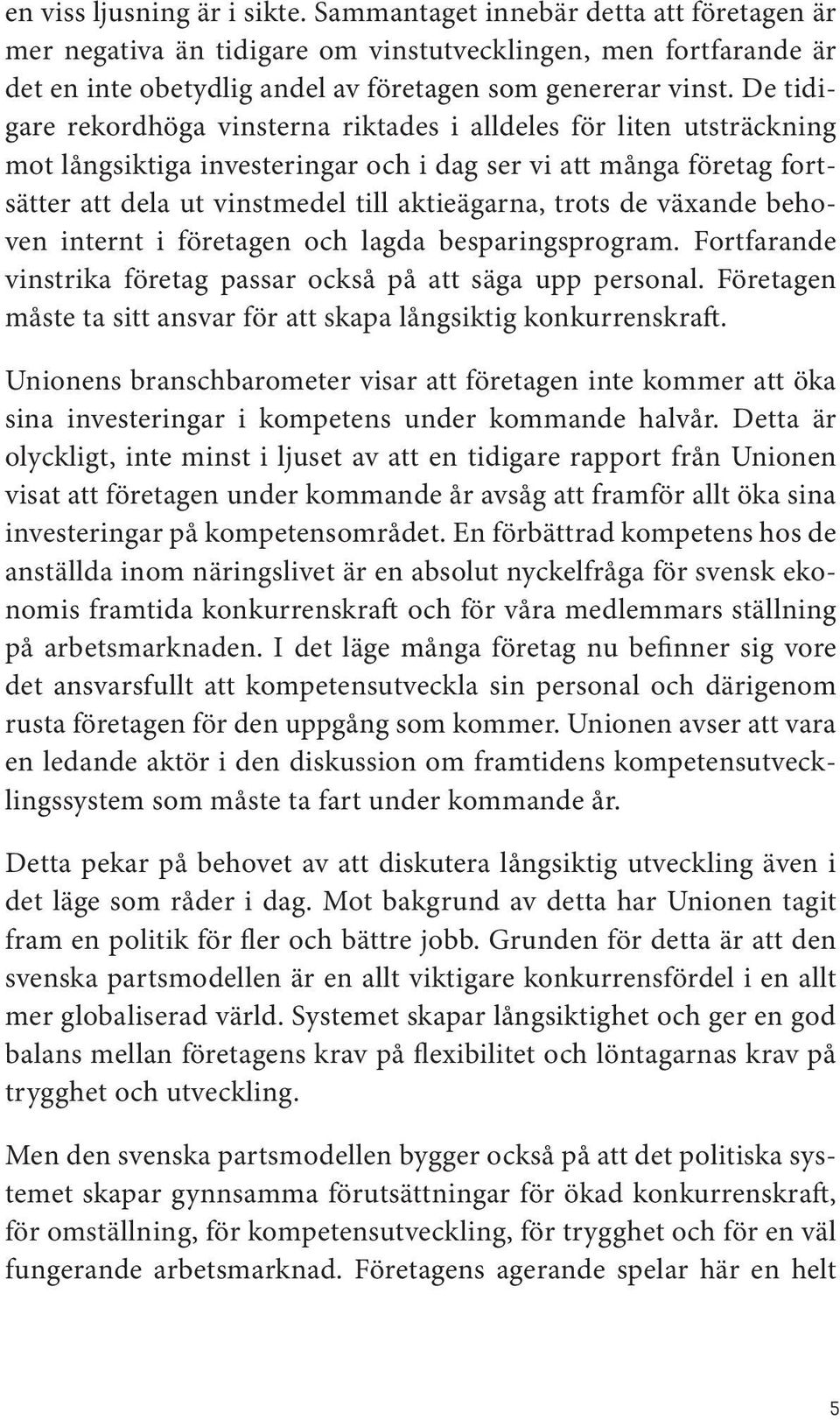 en viss ljusning är i sikte. Sammantaget innebär detta att företagen är mer negativa än tidigare om vinstutvecklingen, men fortfarande är det en inte obetydlig andel av företagen som genererar vinst. De tidigare rekordhöga vinsterna riktades i alldeles för liten utsträckning mot långsiktiga investeringar och i dag ser vi att många företag fortsätter att dela ut vinstmedel till aktieägarna, trots de växande behoven internt i företagen och lagda besparingsprogram. Fortfarande vinstrika företag passar också på att säga upp personal. Företagen måste ta sitt ansvar för att skapa långsiktig konkurrenskraft.

Unionens branschbarometer visar att företagen inte kommer att öka sina investeringar i kompetens under kommande halvår. Detta är olyckligt, inte minst i ljuset av att en tidigare rapport från Unionen visat att företagen under kommande år avsåg att framför allt öka sina investeringar på kompetensområdet. En förbättrad kompetens hos de anställda inom näringslivet är en absolut nyckelfråga för svensk ekonomis framtida konkurrenskraft och för våra medlemmars ställning på arbetsmarknaden. I det läge många företag nu befinner sig vore det ansvarsfullt att kompetensutveckla sin personal och därigenom rusta företagen för den uppgång som kommer. Unionen avser att vara en ledande aktör i den diskussion om framtidens kompetensutvecklingssystem som måste ta fart under kommande år.

Detta pekar på behovet av att diskutera långsiktig utveckling även i det läge som råder i dag. Mot bakgrund av detta har Unionen tagit fram en politik för fler och bättre jobb. Grunden för detta är att den svenska partsmodellen är en allt viktigare konkurrensfördel i en allt mer globaliserad värld. Systemet skapar långsiktighet och ger en god balans mellan företagens krav på flexibilitet och löntagarnas krav på trygghet och utveckling.

Men den svenska partsmodellen bygger också på att det politiska systemet skapar gynnsamma förutsättningar för ökad konkurrenskraft, för omställning, för kompetensutveckling, för trygghet och för en väl fungerande arbetsmarknad. Företagens agerande spelar här en helt

5